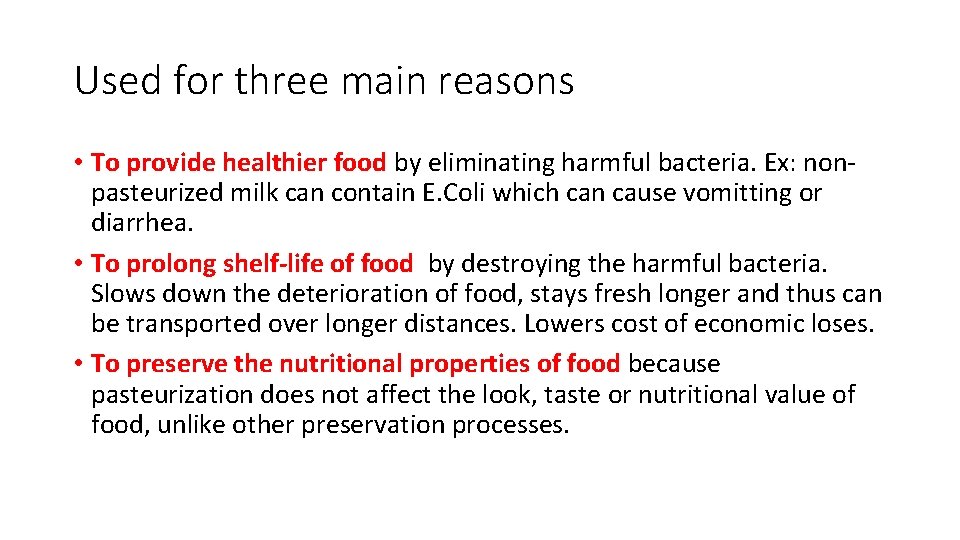 Used for three main reasons

• To provide healthier food by eliminating harmful bacteria. Ex: non-pasteurized milk can contain E.Coli which can cause vomitting or diarrhea.

• To prolong shelf-life of food by destroying the harmful bacteria. Slows down the deterioration of food, stays fresh longer and thus can be transported over longer distances. Lowers cost of economic loses.

• To preserve the nutritional properties of food because pasteurization does not affect the look, taste or nutritional value of food, unlike other preservation processes.